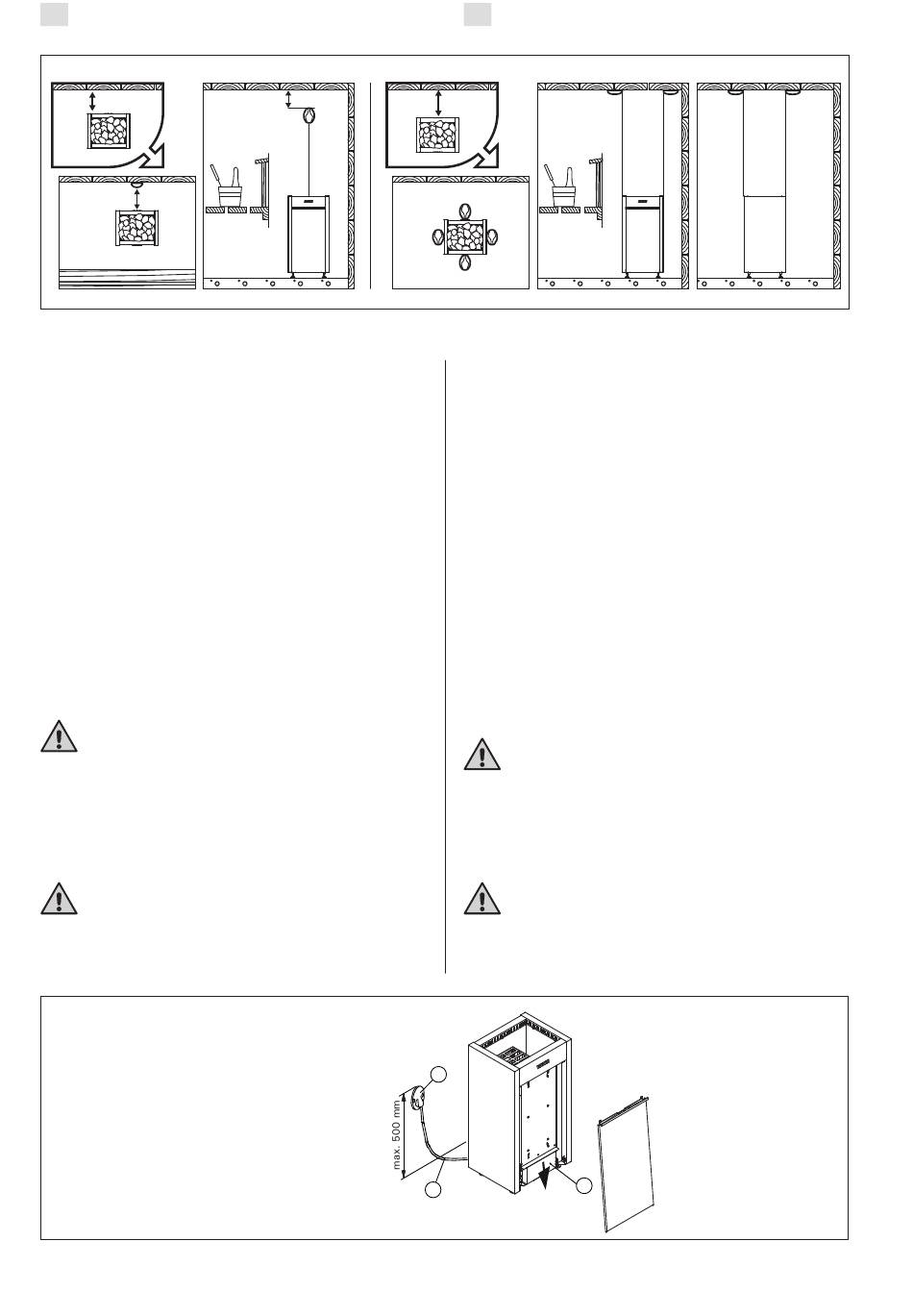 max. 500 mm